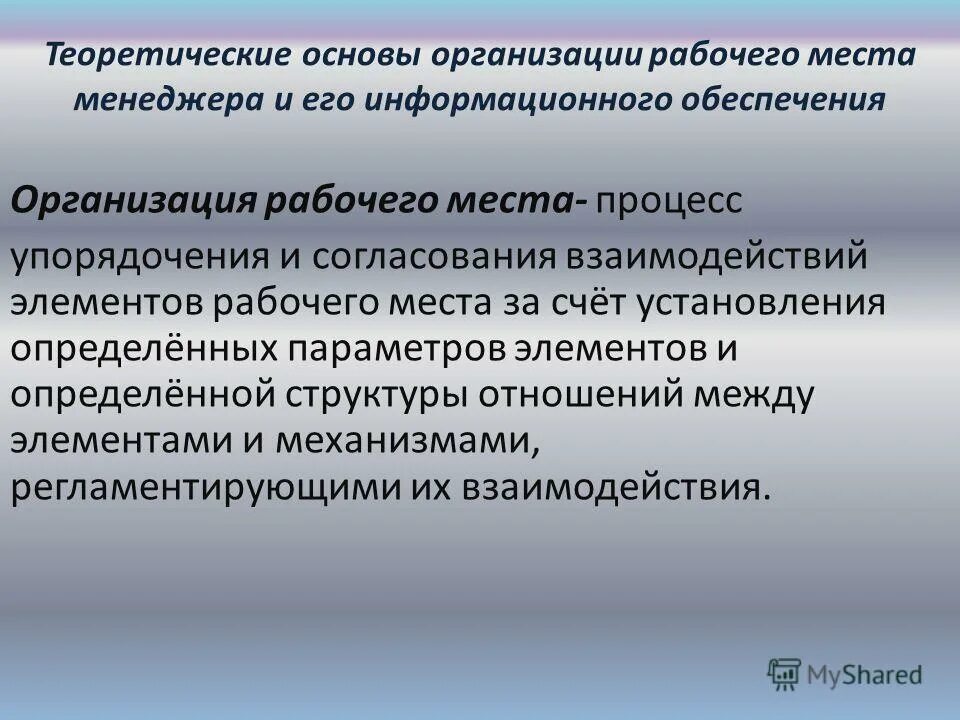 Теоретические основы организации рабочего места менеджера и его информационного обеспечения

Организация рабочего места- процесс упорядочения и согласования взаимодействий элементов рабочего места за счёт установления определённых параметров элементов и определённой структуры отношений между элементами и механизмами, регламентирующими их взаимодействия.

MyShared